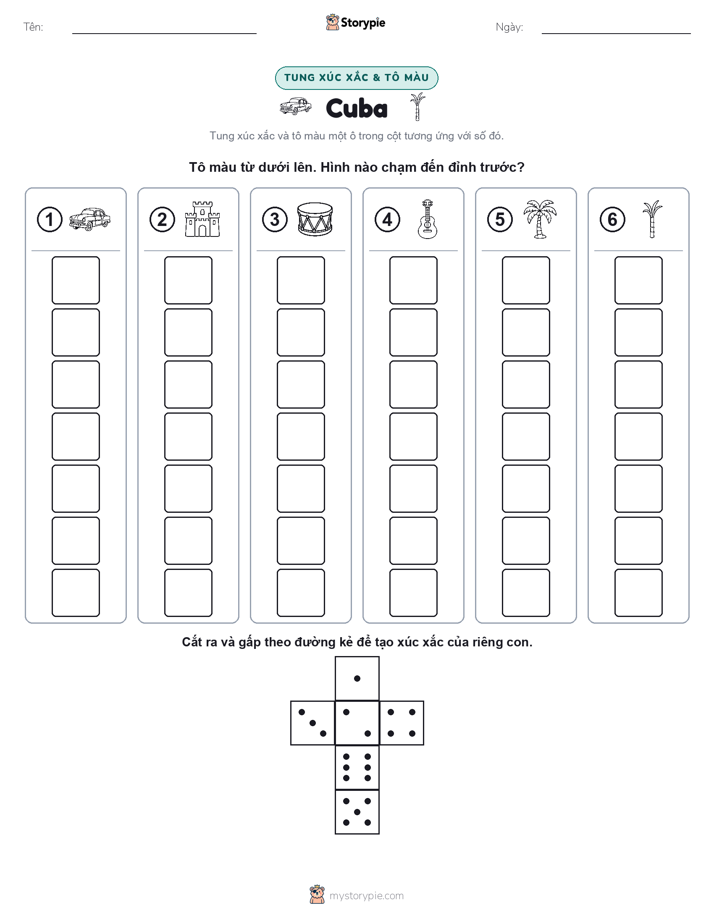 Tên: Storypie Ngày:

TUNG XÚC XẮC & TÔ MÀU

Cuba

Tung xúc xắc và tô màu một ô trong cột tương ứng với số đó.

Tô màu từ dưới lên. Hình nào chạm đến đỉnh trước?

1 2 3 4 5 6

Cắt ra và gấp theo đường kẻ để tạo xúc xắc của riêng con.

mystorypie.com